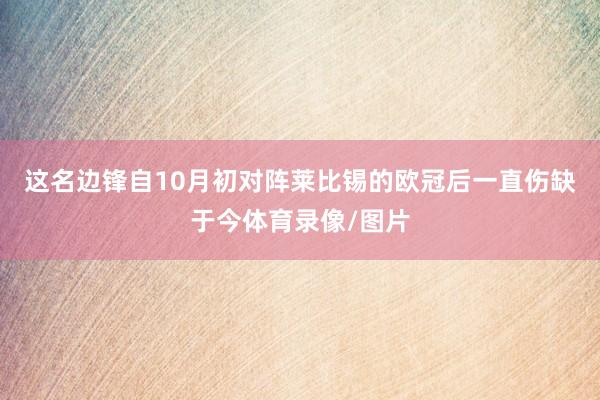 这名边锋自10月初对阵莱比锡的欧冠后一直伤缺于今体育录像/图片